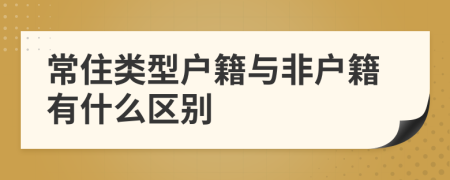 常住类型户籍与非户籍有什么区别